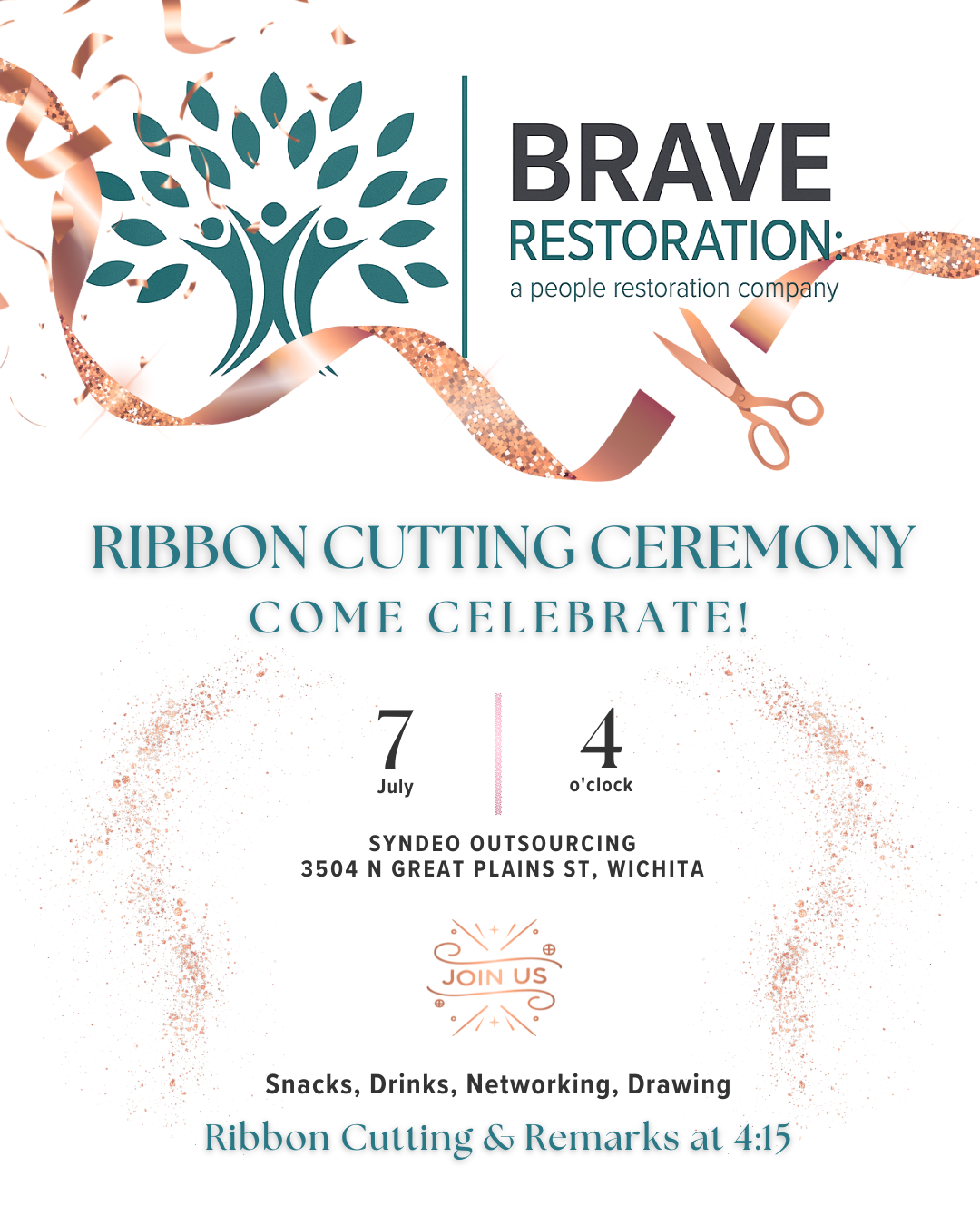 BRAVE
RESTORATION:
a people restoration company

RIBBON CUTTING CEREMONY
COME CELEBRATE!

7
July

4
o'clock

SYNDEO OUTSOURCING
3504 N GREAT PLAINS ST, WICHITA

JOIN US

Snacks, Drinks, Networking, Drawing
Ribbon Cutting & Remarks at 4:15